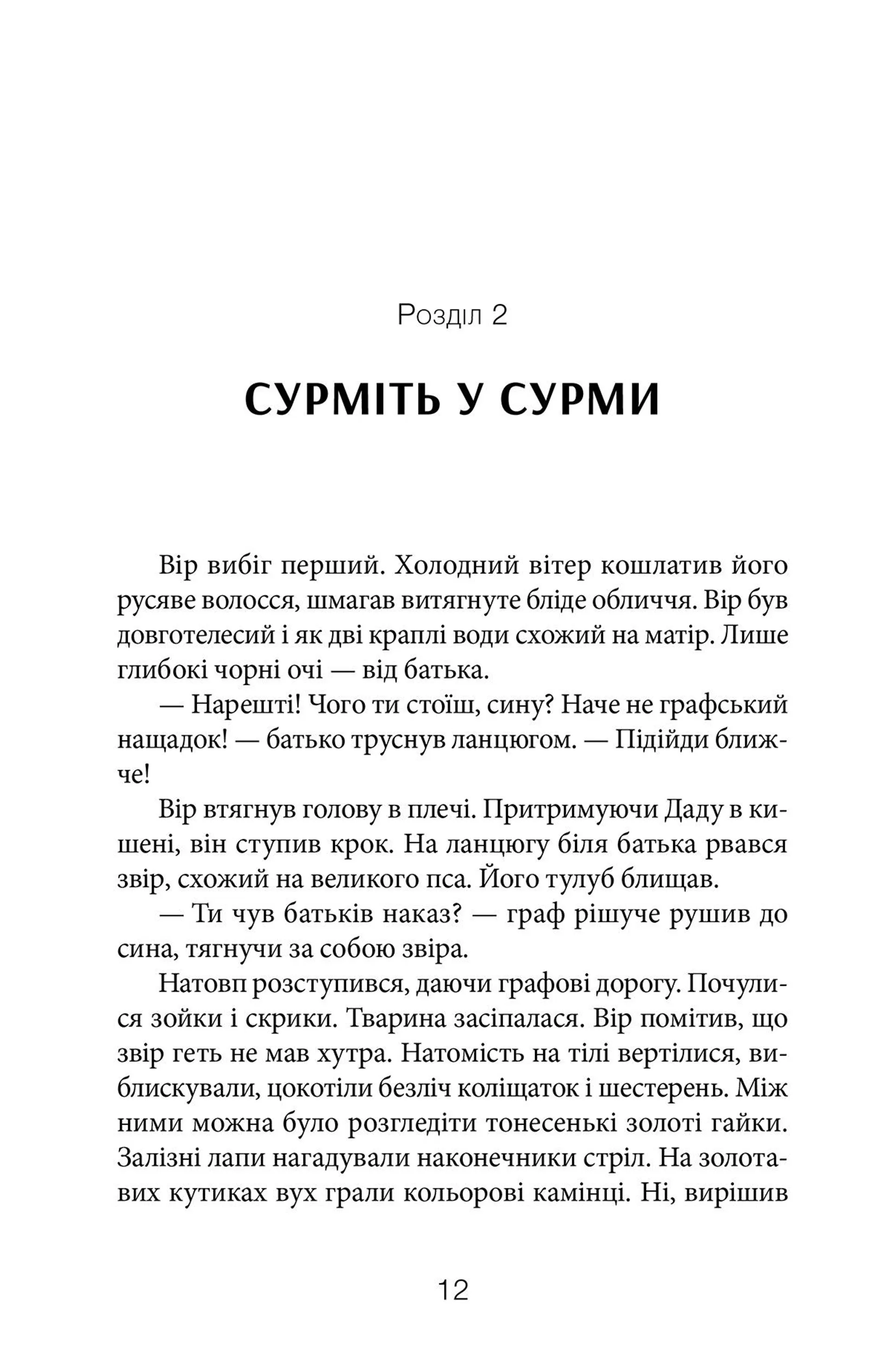 Розділ 2

СУРМІТЬ У СУРМИ

Вір вибіг перший. Холодний вітер кошлатив його русяве волосся, шмагав витягнуте бліде обличчя. Вір був довготелесий і як дві краплі води схожий на матір. Лише глибокі чорні очі — від батька.

— Нарешті! Чого ти стоїш, сину? Наче не графський нащадок! — батько труснув ланцюгом. — Підійди ближче!

Вір втягнув голову в плечі. Притримуючи Даду в кишені, він ступив крок. На ланцюгу біля батька рвався звір, схожий на великого пса. Його тулуб блищав.

— Ти чув батьків наказ? — граф рішуче рушив до сина, тягнучи за собою звіра.

Натовп розступився, даючи графові дорогу. Почулися зойки і скрики. Тварина засіпалася. Вір помітив, що звір геть не мав хутра. Натомість на тілі вертілися, виблискували, цокотіли безліч коліщаток і шестерень. Між ними можна було розгледіти тонесенькі золоті гайки. Залізні лапи нагадували наконечники стріл. На золотавих кутиках вух грали кольорові камінці. Ні, вирішив

12